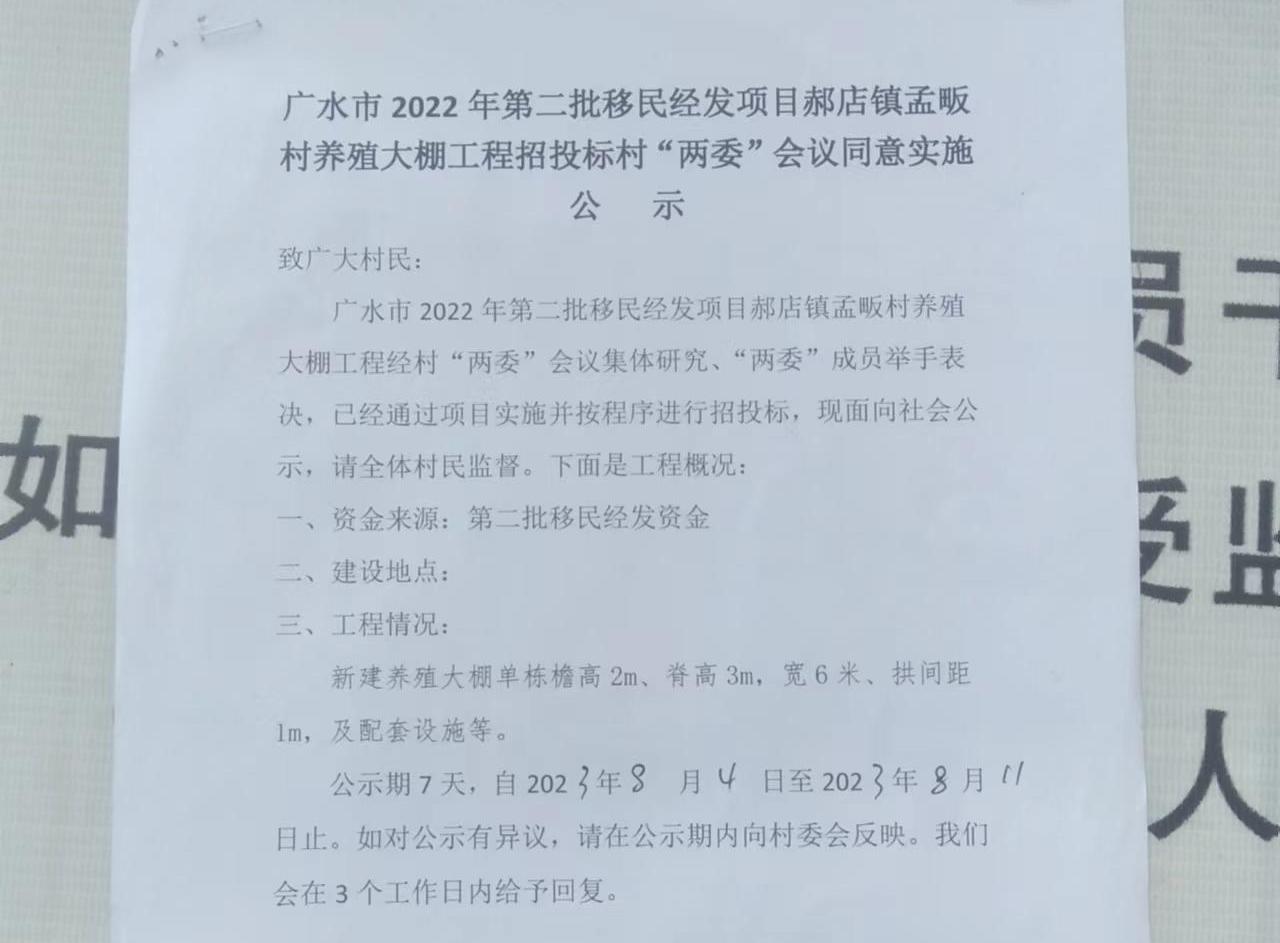 广水市 2022 年第二批移民经发项目郝店镇孟畈村养殖大棚工程招投标村“两委”会议同意实施

公　示

致广大村民：

广水市 2022 年第二批移民经发项目郝店镇孟畈村养殖大棚工程经村“两委”会议集体研究、“两委”成员举手表决，已经通过项目实施并按程序进行招投标，现面向社会公示，请全体村民监督。下面是工程概况：

一、资金来源：第二批移民经发资金

二、建设地点：

三、工程情况：

新建养殖大棚单栋檐高 2m、脊高 3m，宽 6 米、拱间距 1m，及配套设施等。

公示期 7 天，自 2023 年 8 月 4 日至 2023 年 8 月 11 日止。如对公示有异议，请在公示期内向村委会反映。我们会在 3 个工作日内给予回复。

如

员干

委监

人